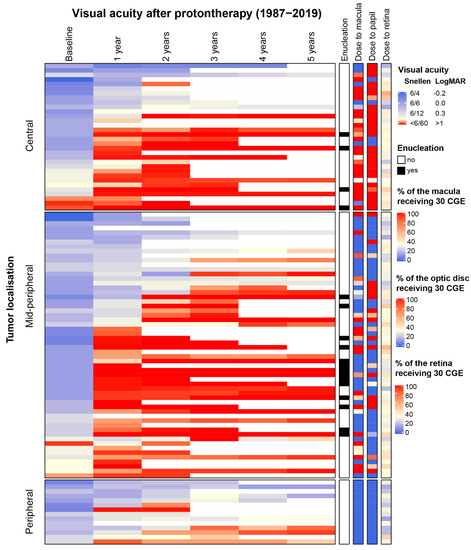 Visual acuity after protontherapy (1987−2019)

Baseline
1 year
2 years
3 years
4 years
5 years
Enucleation
Dose to macula
Dose to papil
Dose to retina

Tumor localisation
Central
Mid-peripheral
Peripheral

Visual acuity
Snellen LogMAR
6/4 -0.2
6/6 0.0
6/12 0.3
<6/60 >1

Enucleation
no
yes

% of the macula receiving 30 CGE
100
80
60
40
20
0

% of the optic disc receiving 30 CGE
100
80
60
40
20
0

% of the retina receiving 30 CGE
100
80
60
40
20
0